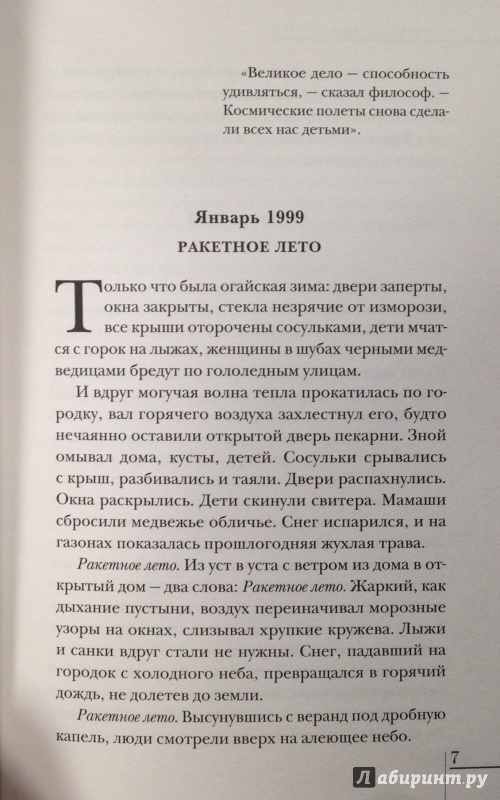 «Великое дело — способность удивляться, — сказал философ. — Космические полеты снова сделали всех нас детьми».

Январь 1999

РАКЕТНОЕ ЛЕТО

Только что была огайская зима: двери заперты, окна закрыты, стекла незрячие от изморози, все крыши оторочены сосульками, дети мчатся с горок на лыжах, женщины в шубах черными медведицами бредут по гололедным улицам.

И вдруг могучая волна тепла прокатилась по городку, вал горячего воздуха захлестнул его, будто нечаянно оставили открытой дверь пекарни. Зной омывал дома, кусты, детей. Сосульки срывались с крыш, разбивались и таяли. Двери распахнулись. Окна раскрылись. Дети скинули свитера. Мамаши сбросили медвежье обличье. Снег испарился, и на газонах показалась прошлогодняя жухлая трава.

Ракетное лето. Из уст в уста с ветром из дома в открытый дом — два слова: Ракетное лето. Жаркий, как дыхание пустыни, воздух переиначивал морозные узоры на окнах, слизывал хрупкие кружева. Лыжи и санки вдруг стали не нужны. Снег, падавший на городок с холодного неба, превращался в горячий дождь, не долетев до земли.

Ракетное лето. Высунувшись с веранд под дробную капель, люди смотрели вверх на алеющее небо.

7

Лабиринт.ру